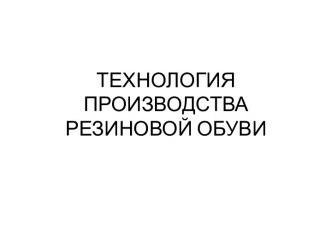 ТЕХНОЛОГИЯ ПРОИЗВОДСТВА РЕЗИНОВОЙ ОБУВИ